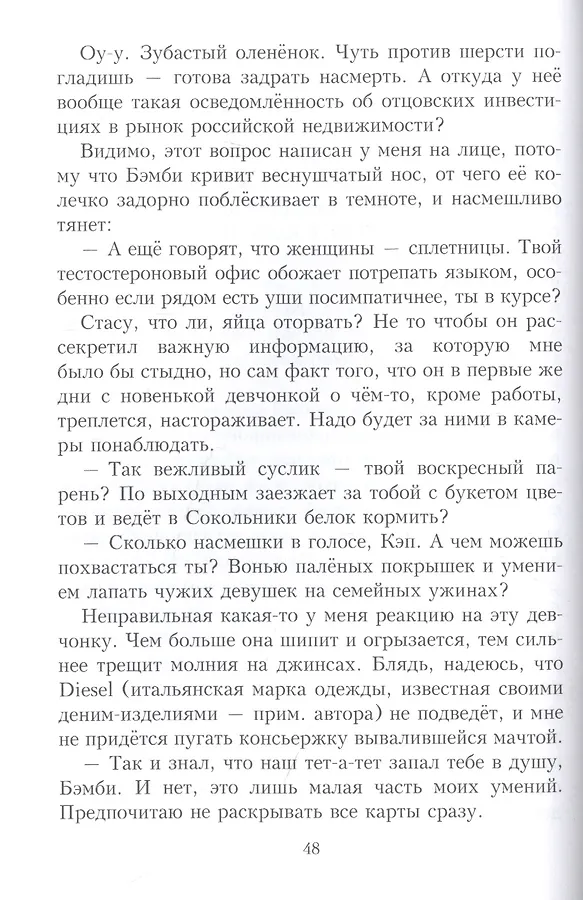 Оу-у. Зубастый оленёнок. Чуть против шерсти погладишь — готова задрать насмерть. А откуда у неё вообще такая осведомлённость об отцовских инвестициях в рынок российской недвижимости?

Видимо, этот вопрос написан у меня на лице, потому что Бэмби кривит веснушчатый нос, от чего её колечко задорно поблёскивает в темноте, и насмешливо тянет:

— А ещё говорят, что женщины — сплетницы. Твой тестостероновый офис обожает потрепать языком, особенно если рядом есть уши посимпатичнее, ты в курсе?

Стасу, что ли, яйца оторвать? Не то чтобы он рассекретил важную информацию, за которую мне было бы стыдно, но сам факт того, что он в первые же дни с новенькой девчонкой о чём-то, кроме работы, треплется, настораживает. Надо будет за ними в камеры понаблюдать.

— Так вежливый суслик — твой воскресный парень? По выходным заезжает за тобой с букетом цветов и ведёт в Сокольники белок кормить?

— Сколько насмешки в голосе, Кэп. А чем можешь похвастаться ты? Вонью палёных покрышек и умением лапать чужих девушек на семейных ужинах?

Неправильная какая-то у меня реакцию на эту девчонку. Чем больше она шипит и огрызается, тем сильнее трещит молния на джинсах. Блядь, надеюсь, что Diesel (итальянская марка одежды, известная своими деним-изделиями — прим. автора) не подведёт, и мне не придётся пугать консьержку вывалившейся мачтой.

— Так и знал, что наш тет-а-тет запал тебе в душу, Бэмби. И нет, это лишь малая часть моих умений. Предпочитаю не раскрывать все карты сразу.

48